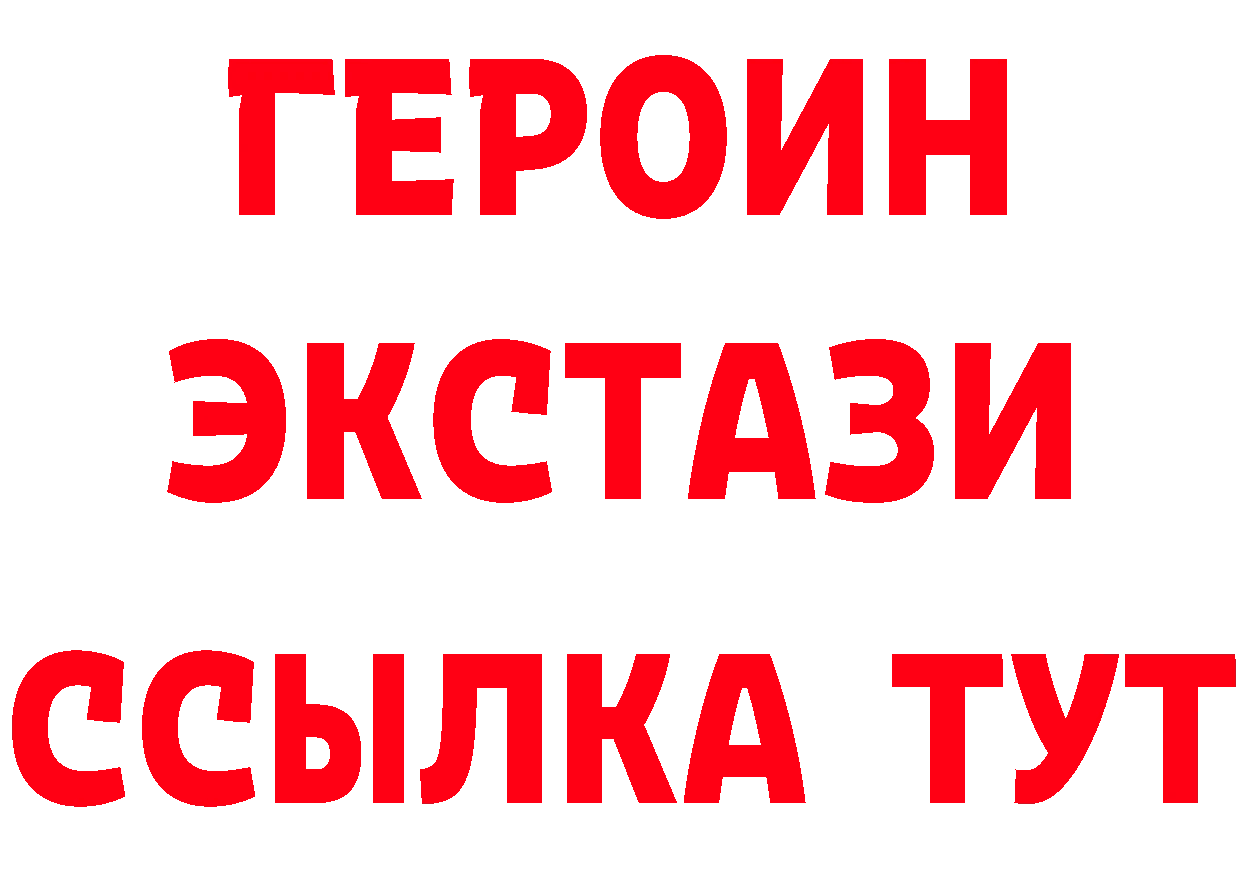 ГЕРОИН ЭКСТАЗИ ССЫЛКА ТУТ